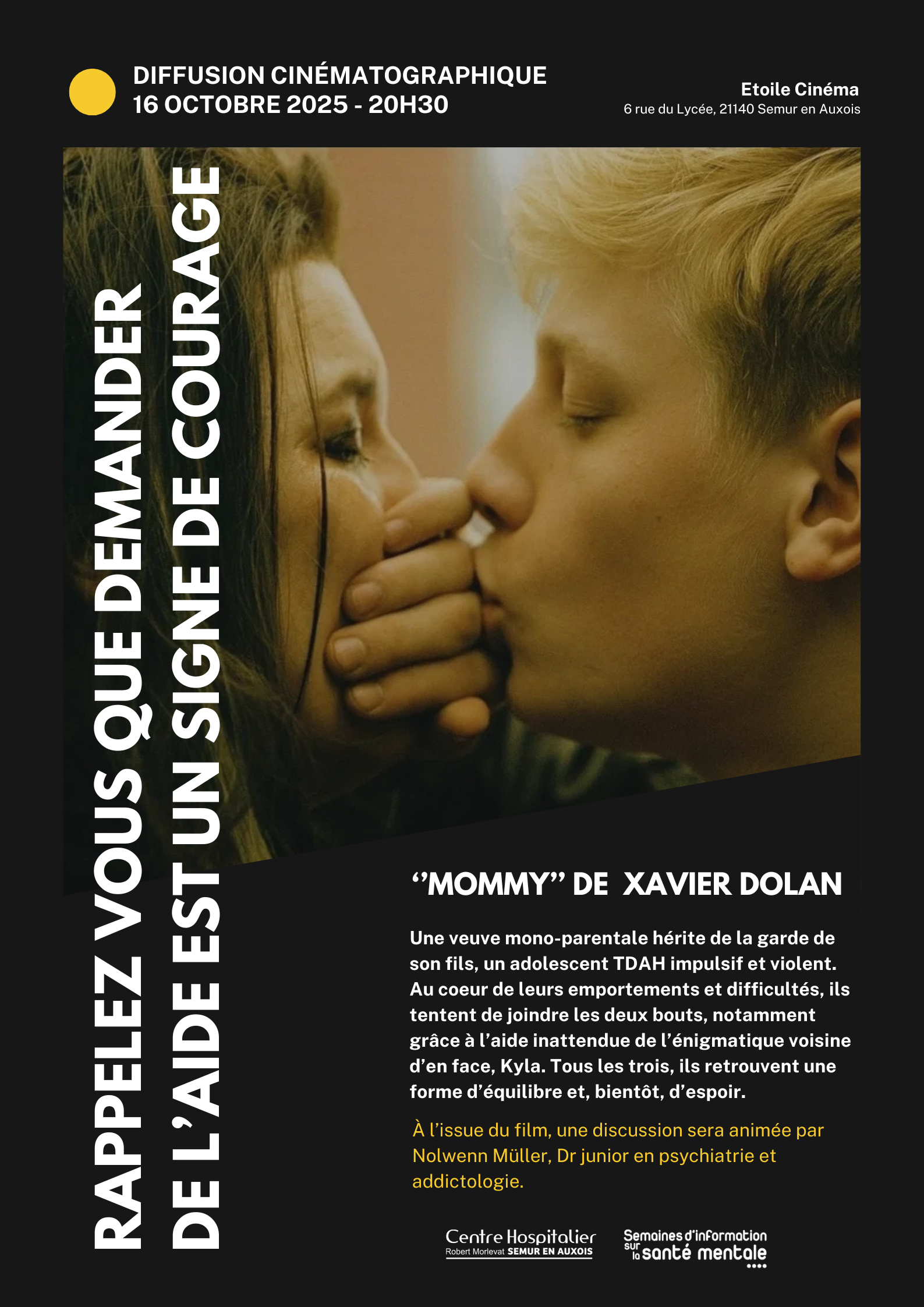 DIFFUSION CINÉMATOGRAPHIQUE
16 OCTOBRE 2025 - 20H30

Etoile Cinéma
6 rue du Lycée, 21140 Semur en Auxois

RAPPELEZ VOUS QUE DEMANDER
DE L'AIDE EST UN SIGNE DE COURAGE

"MOMMY" DE XAVIER DOLAN

Une veuve mono-parentale hérite de la garde de son fils, un adolescent TDAH impulsif et violent. Au coeur de leurs emportements et difficultés, ils tentent de joindre les deux bouts, notamment grâce à l'aide inattendue de l'énigmatique voisine d'en face, Kyla. Tous les trois, ils retrouvent une forme d'équilibre et, bientôt, d'espoir.

À l'issue du film, une discussion sera animée par Nolwenn Müller, Dr junior en psychiatrie et addictologie.

Centre Hospitalier
Robert Morlevat SEMUR EN AUXOIS

Semaines d'information sur la santé mentale